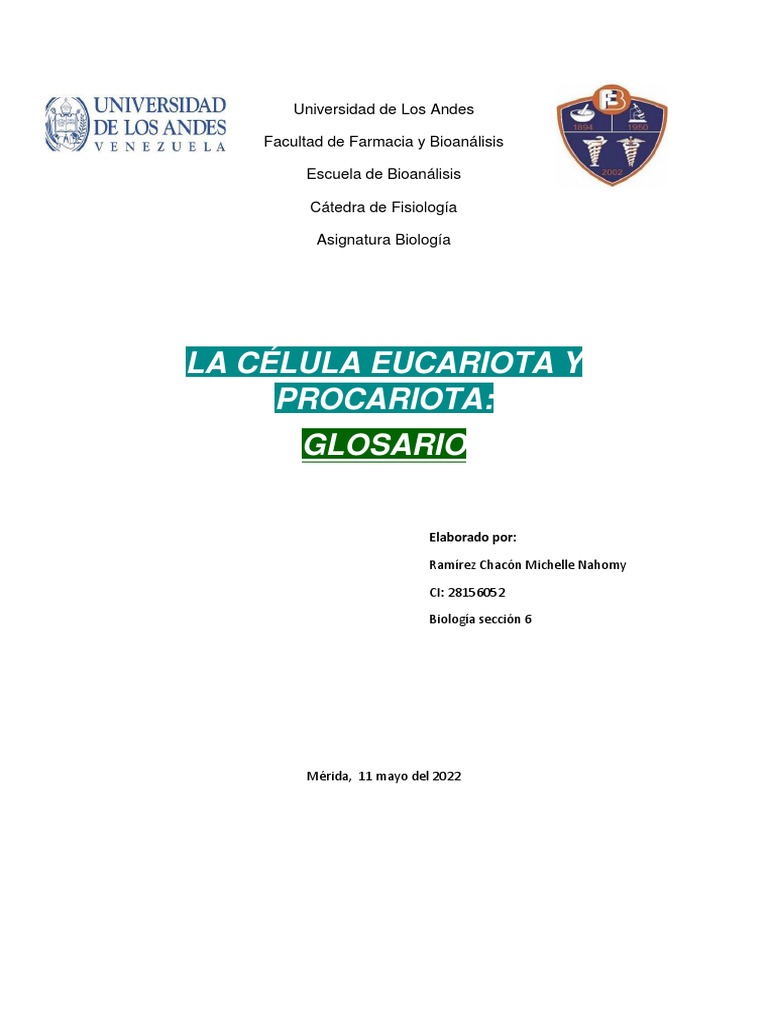 UNIVERSIDAD DE LOS ANDES
VENEZUELA

Universidad de Los Andes

Facultad de Farmacia y Bioanálisis

Escuela de Bioanálisis

Cátedra de Fisiología

Asignatura Biología

FB
1894 1950
2002

LA CÉLULA EUCARIOTA Y PROCARIOTA:

GLOSARIO

Elaborado por:

Ramírez Chacón Michelle Nahomy

CI: 28156052

Biología sección 6

Mérida, 11 mayo del 2022